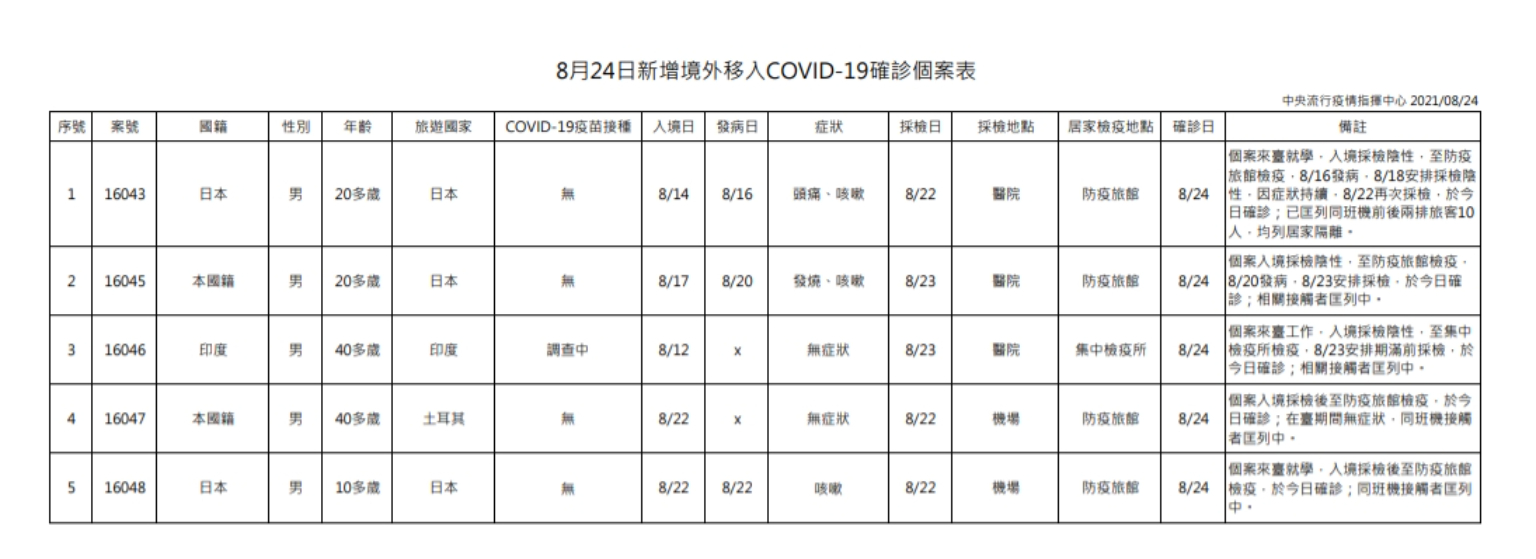 8月24日新增境外移入COVID-19確診個案表

中央流行疫情指揮中心 2021/08/24

| 序號 | 案號 | 國籍 | 性別 | 年齡 | 旅遊國家 | COVID-19疫苗接種 | 入境日 | 發病日 | 症狀 | 採檢日 | 採檢地點 | 居家檢疫地點 | 確診日 | 備註 |
|---|---|---|---|---|---|---|---|---|---|---|---|---|---|---|
| 1 | 16043 | 日本 | 男 | 20多歲 | 日本 | 無 | 8/14 | 8/16 | 頭痛、咳嗽 | 8/22 | 醫院 | 防疫旅館 | 8/24 | 個案來臺就學，入境採檢陰性，至防疫旅館檢疫，8/16發病，8/18安排採檢陰性，因症狀持續，8/22再次採檢，於今日確診；已匡列同班機前後兩排旅客10人，均列居家隔離。 |
| 2 | 16045 | 本國籍 | 男 | 20多歲 | 日本 | 無 | 8/17 | 8/20 | 發燒、咳嗽 | 8/23 | 醫院 | 防疫旅館 | 8/24 | 個案入境採檢陰性，至防疫旅館檢疫，8/20發病，8/23安排採檢，於今日確診；相關接觸者匡列中。 |
| 3 | 16046 | 印度 | 男 | 40多歲 | 印度 | 調查中 | 8/12 | x | 無症狀 | 8/23 | 醫院 | 集中檢疫所 | 8/24 | 個案來臺工作，入境採檢陰性，至集中檢疫所檢疫，8/23安排期滿前採檢，於今日確診；相關接觸者匡列中。 |
| 4 | 16047 | 本國籍 | 男 | 40多歲 | 土耳其 | 無 | 8/22 | x | 無症狀 | 8/22 | 機場 | 防疫旅館 | 8/24 | 個案入境採檢後至防疫旅館檢疫，於今日確診；在臺期間無症狀，同班機接觸者匡列中。 |
| 5 | 16048 | 日本 | 男 | 10多歲 | 日本 | 無 | 8/22 | 8/22 | 咳嗽 | 8/22 | 機場 | 防疫旅館 | 8/24 | 個案來臺就學，入境採檢後至防疫旅館檢疫，於今日確診；同班機接觸者匡列中。 |